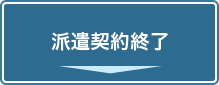 派遣契約終了